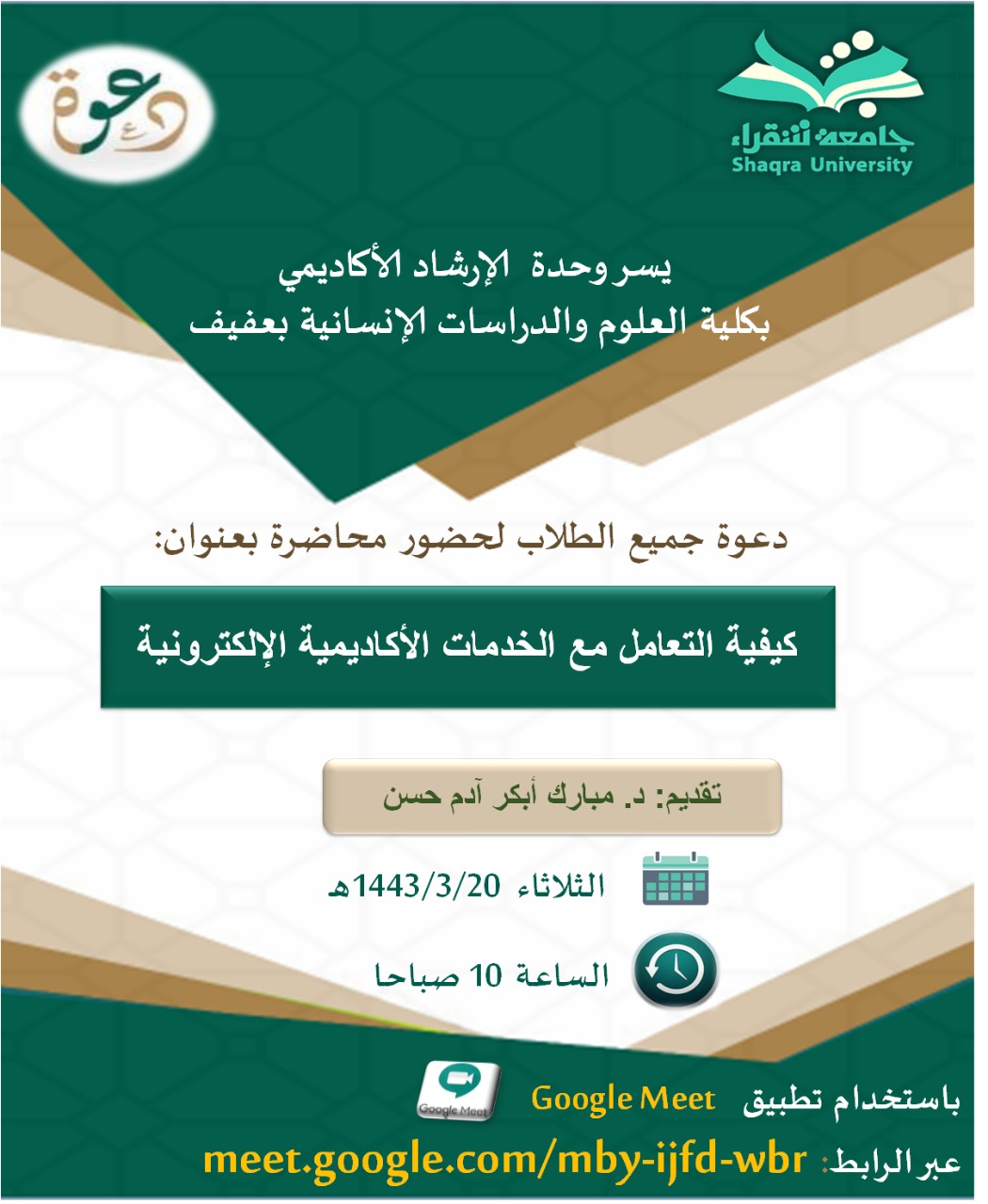 جامعة شقراء
Shaqra University

دعوة

يسر وحدة الإرشاد الأكاديمي
بكلية العلوم والدراسات الإنسانية بعفيف

دعوة جميع الطلاب لحضور محاضرة بعنوان:

كيفية التعامل مع الخدمات الأكاديمية الإلكترونية

تقديم: د. مبارك أبكر آدم حسن

الثلاثاء 1443/3/20هـ

الساعة 10 صباحا

باستخدام تطبيق Google Meet

Google Meet

عبر الرابط: meet.google.com/mby-ijfd-wbr